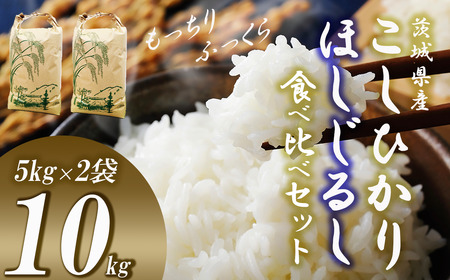 もっちり
ふっくら

茨城県産
こしひかり
ほしじるし
食べ比べセット

5kg×2袋
10kg